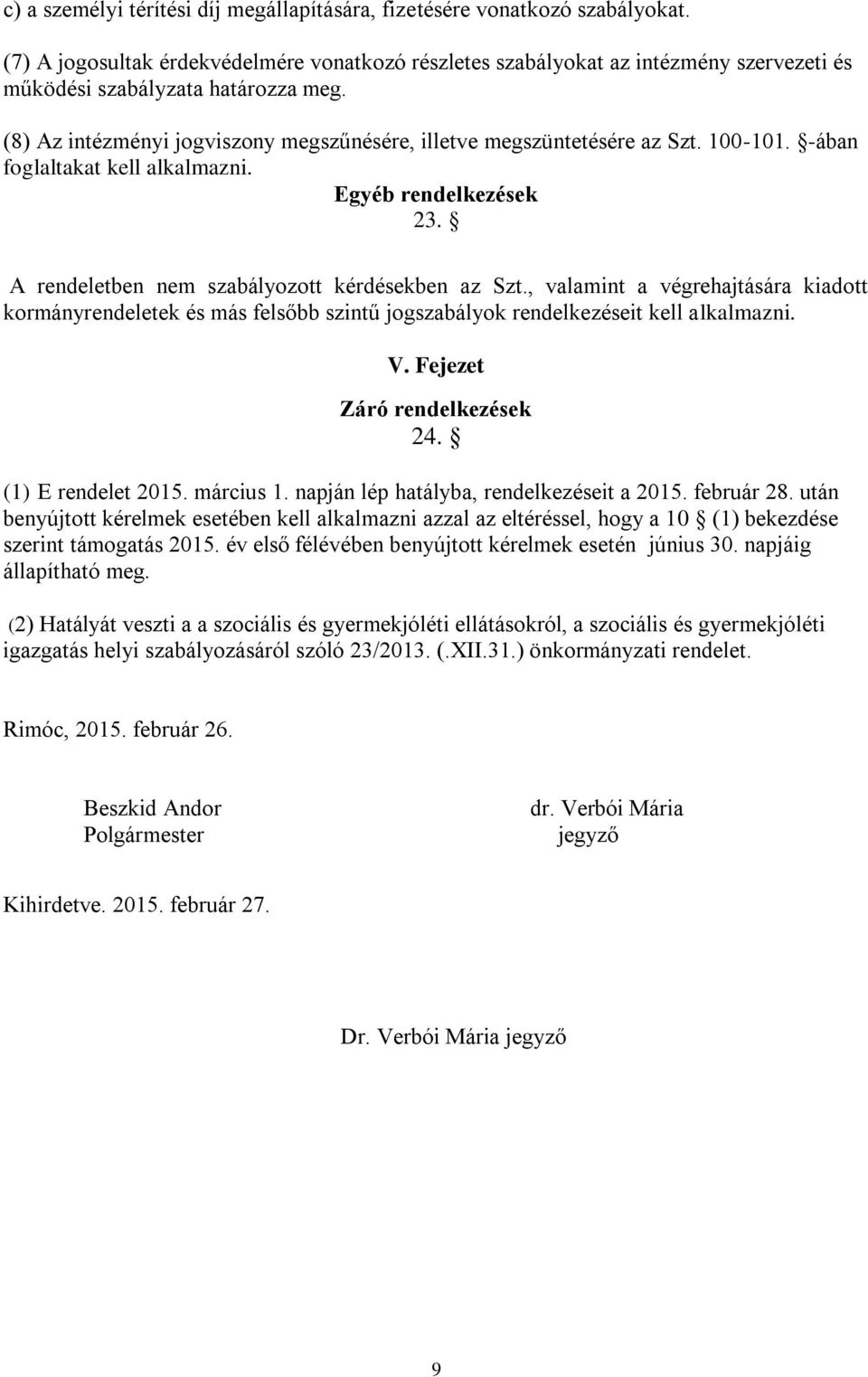 c) a személyi térítési díj megállapítására, fizetésére vonatkozó szabályokat.

(7) A jogosultak érdekvédelmére vonatkozó részletes szabályokat az intézmény szervezeti és működési szabályzata határozza meg.

(8) Az intézményi jogviszony megszűnésére, illetve megszüntetésére az Szt. 100-101. §-ában foglaltakat kell alkalmazni.

Egyéb rendelkezések

23. §

A rendeletben nem szabályozott kérdésekben az Szt., valamint a végrehajtására kiadott kormányrendeletek és más felsőbb szintű jogszabályok rendelkezéseit kell alkalmazni.

V. Fejezet

Záró rendelkezések

24. §

(1) E rendelet 2015. március 1. napján lép hatályba, rendelkezéseit a 2015. február 28. után benyújtott kérelmek esetében kell alkalmazni azzal az eltéréssel, hogy a 10 § (1) bekezdése szerint támogatás 2015. év első félévében benyújtott kérelmek esetén június 30. napjáig állapítható meg.

(2) Hatályát veszti a a szociális és gyermekjóléti ellátásokról, a szociális és gyermekjóléti igazgatás helyi szabályozásáról szóló 23/2013. (.XII.31.) önkormányzati rendelet.

Rimóc, 2015. február 26.

Beszkid Andor
Polgármester

dr. Verbói Mária
jegyző

Kihirdetve. 2015. február 27.

Dr. Verbói Mária jegyző

9